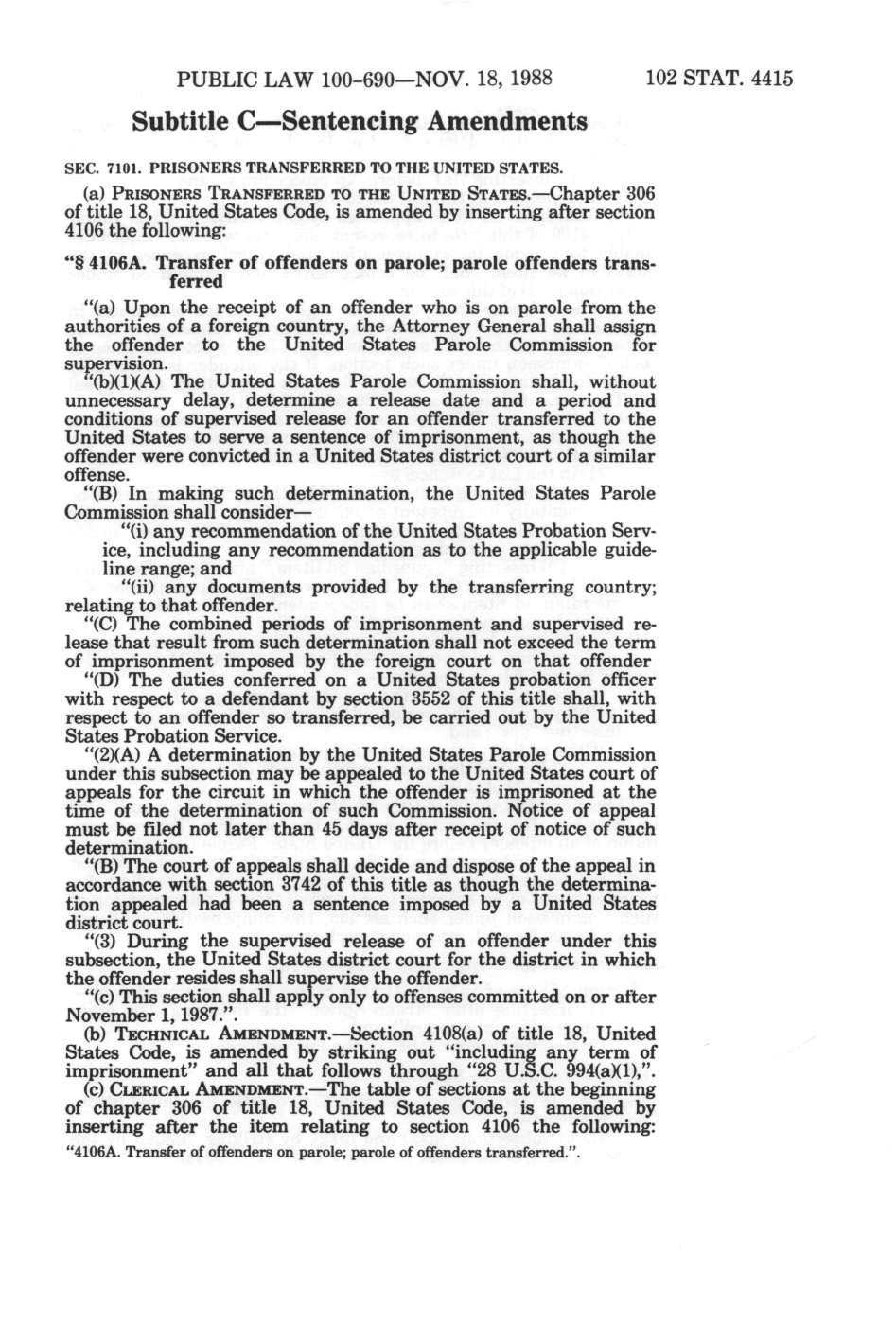 PUBLIC LAW 100-690—NOV. 18, 1988 102 STAT. 4415

Subtitle C—Sentencing Amendments

SEC. 7101. PRISONERS TRANSFERRED TO THE UNITED STATES.

(a) PRISONERS TRANSFERRED TO THE UNITED STATES.—Chapter 306 of title 18, United States Code, is amended by inserting after section 4106 the following:

"§ 4106A. Transfer of offenders on parole; parole offenders transferred

"(a) Upon the receipt of an offender who is on parole from the authorities of a foreign country, the Attorney General shall assign the offender to the United States Parole Commission for supervision.

"(b)(1)(A) The United States Parole Commission shall, without unnecessary delay, determine a release date and a period and conditions of supervised release for an offender transferred to the United States to serve a sentence of imprisonment, as though the offender were convicted in a United States district court of a similar offense.

"(B) In making such determination, the United States Parole Commission shall consider—

"(i) any recommendation of the United States Probation Service, including any recommendation as to the applicable guideline range; and

"(ii) any documents provided by the transferring country; relating to that offender.

"(C) The combined periods of imprisonment and supervised release that result from such determination shall not exceed the term of imprisonment imposed by the foreign court on that offender

"(D) The duties conferred on a United States probation officer with respect to a defendant by section 3552 of this title shall, with respect to an offender so transferred, be carried out by the United States Probation Service.

"(2)(A) A determination by the United States Parole Commission under this subsection may be appealed to the United States court of appeals for the circuit in which the offender is imprisoned at the time of the determination of such Commission. Notice of appeal must be filed not later than 45 days after receipt of notice of such determination.

"(B) The court of appeals shall decide and dispose of the appeal in accordance with section 3742 of this title as though the determination appealed had been a sentence imposed by a United States district court.

"(3) During the supervised release of an offender under this subsection, the United States district court for the district in which the offender resides shall supervise the offender.

"(c) This section shall apply only to offenses committed on or after November 1, 1987.".

(b) TECHNICAL AMENDMENT.—Section 4108(a) of title 18, United States Code, is amended by striking out "including any term of imprisonment" and all that follows through "28 U.S.C. 994(a)(1),".

(c) CLERICAL AMENDMENT.—The table of sections at the beginning of chapter 306 of title 18, United States Code, is amended by inserting after the item relating to section 4106 the following:

"4106A. Transfer of offenders on parole; parole of offenders transferred.".